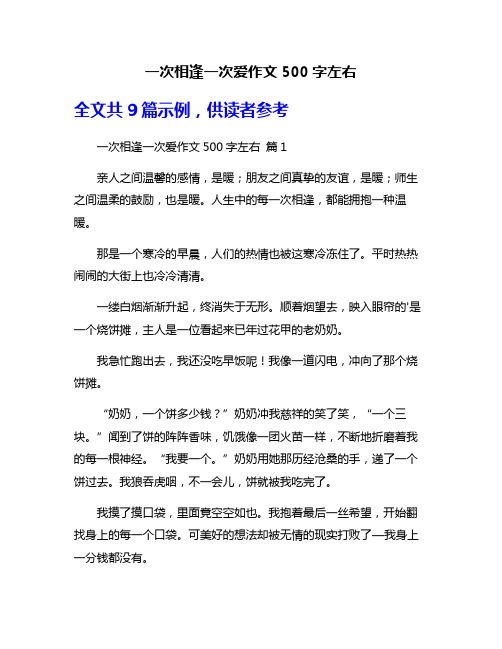 一次相逢一次爱作文 500 字左右

全文共 9 篇示例，供读者参考

一次相逢一次爱作文 500 字左右 篇 1

亲人之间温馨的感情，是暖；朋友之间真挚的友谊，是暖；师生之间温柔的鼓励，也是暖。人生中的每一次相逢，都能拥抱一种温暖。

那是一个寒冷的早晨，人们的热情也被这寒冷冻住了。平时热热闹闹的大街上也冷冷清清。

一缕白烟渐渐升起，终消失于无形。顺着烟望去，映入眼帘的'是一个烧饼摊，主人是一位看起来已年过花甲的老奶奶。

我急忙跑出去，我还没吃早饭呢！我像一道闪电，冲向了那个烧饼摊。

“奶奶，一个饼多少钱？”奶奶冲我慈祥的笑了笑，“一个三块。”闻到了饼的阵阵香味，饥饿像一团火苗一样，不断地折磨着我的每一根神经。“我要一个。”奶奶用她那历经沧桑的手，递了一个饼过去。我狼吞虎咽，不一会儿，饼就被我吃完了。

我摸了摸口袋，里面竟空空如也。我抱着最后一丝希望，开始翻找身上的每一个口袋。可美好的想法却被无情的现实打败了—我身上一分钱都没有。